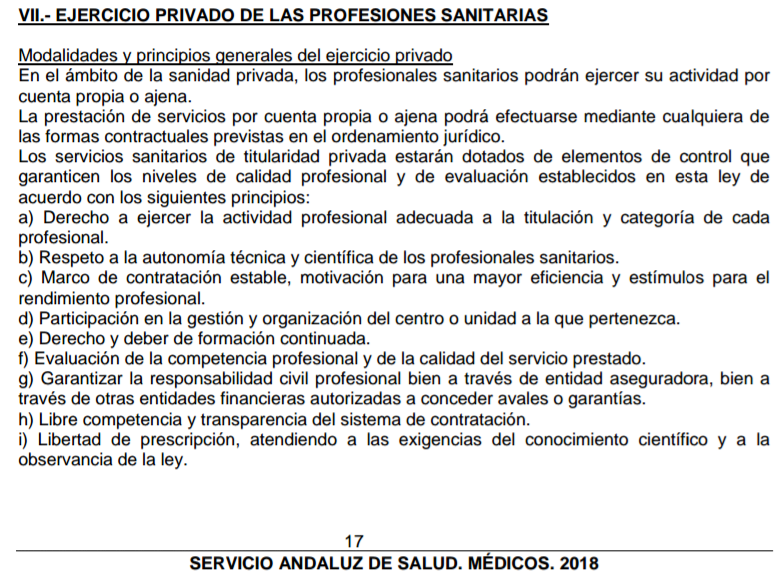 VII.- EJERCICIO PRIVADO DE LAS PROFESIONES SANITARIAS

Modalidades y principios generales del ejercicio privado
En el ámbito de la sanidad privada, los profesionales sanitarios podrán ejercer su actividad por cuenta propia o ajena.
La prestación de servicios por cuenta propia o ajena podrá efectuarse mediante cualquiera de las formas contractuales previstas en el ordenamiento jurídico.
Los servicios sanitarios de titularidad privada estarán dotados de elementos de control que garanticen los niveles de calidad profesional y de evaluación establecidos en esta ley de acuerdo con los siguientes principios:
a) Derecho a ejercer la actividad profesional adecuada a la titulación y categoría de cada profesional.
b) Respeto a la autonomía técnica y científica de los profesionales sanitarios.
c) Marco de contratación estable, motivación para una mayor eficiencia y estímulos para el rendimiento profesional.
d) Participación en la gestión y organización del centro o unidad a la que pertenezca.
e) Derecho y deber de formación continuada.
f) Evaluación de la competencia profesional y de la calidad del servicio prestado.
g) Garantizar la responsabilidad civil profesional bien a través de entidad aseguradora, bien a través de otras entidades financieras autorizadas a conceder avales o garantías.
h) Libre competencia y transparencia del sistema de contratación.
i) Libertad de prescripción, atendiendo a las exigencias del conocimiento científico y a la observancia de la ley.

17
SERVICIO ANDALUZ DE SALUD. MÉDICOS. 2018